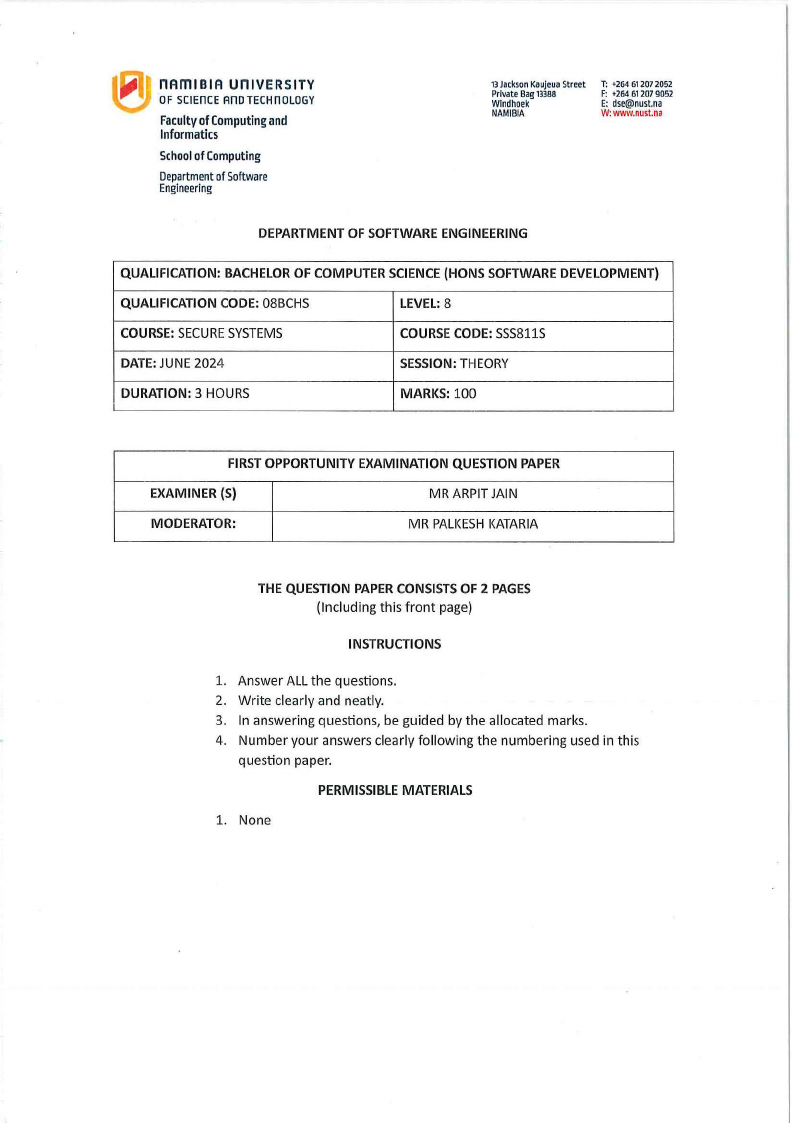 NAMIBIA UNIVERSITY
OF SCIENCE AND TECHNOLOGY

Faculty of Computing and Informatics

School of Computing

Department of Software Engineering

13 Jackson Kaujeua Street
Private Bag 13388
Windhoek
NAMIBIA

T: +264 61 207 2052
F: +264 61 207 9052
E: dse@nust.na
W: www.nust.na

DEPARTMENT OF SOFTWARE ENGINEERING

| QUALIFICATION: BACHELOR OF COMPUTER SCIENCE (HONS SOFTWARE DEVELOPMENT) | |
|---|---|
| QUALIFICATION CODE: 08BCHS | LEVEL: 8 |
| COURSE: SECURE SYSTEMS | COURSE CODE: SSS811S |
| DATE: JUNE 2024 | SESSION: THEORY |
| DURATION: 3 HOURS | MARKS: 100 |

| FIRST OPPORTUNITY EXAMINATION QUESTION PAPER | |
|---|---|
| EXAMINER (S) | MR ARPIT JAIN |
| MODERATOR: | MR PALKESH KATARIA |

THE QUESTION PAPER CONSISTS OF 2 PAGES
(Including this front page)

INSTRUCTIONS

1. Answer ALL the questions.
2. Write clearly and neatly.
3. In answering questions, be guided by the allocated marks.
4. Number your answers clearly following the numbering used in this question paper.

PERMISSIBLE MATERIALS

1. None